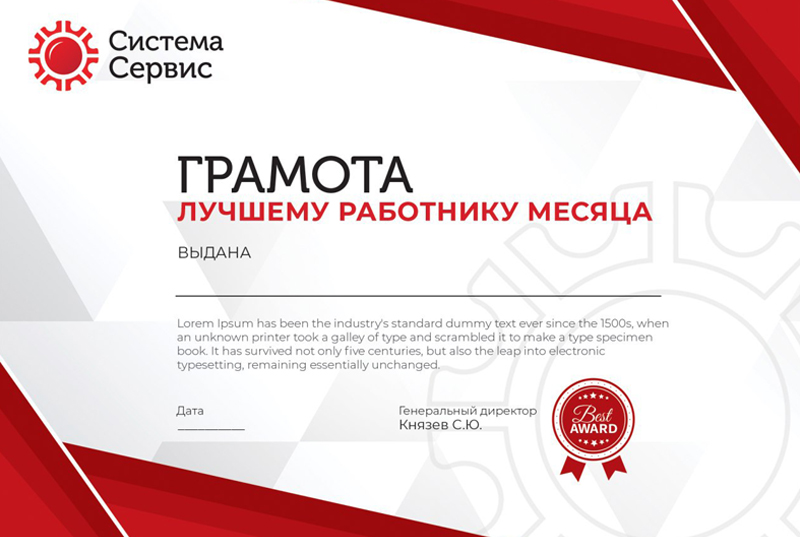 Система
Сервис

ГРАМОТА
ЛУЧШЕМУ РАБОТНИКУ МЕСЯЦА

ВЫДАНА

____

Lorem Ipsum has been the industry's standard dummy text ever since the 1500s, when an unknown printer took a galley of type and scrambled it to make a type specimen book. It has survived not only five centuries, but also the leap into electronic typesetting, remaining essentially unchanged.

Дата
____

Генеральный директор
Князев С.Ю.

Best
AWARD